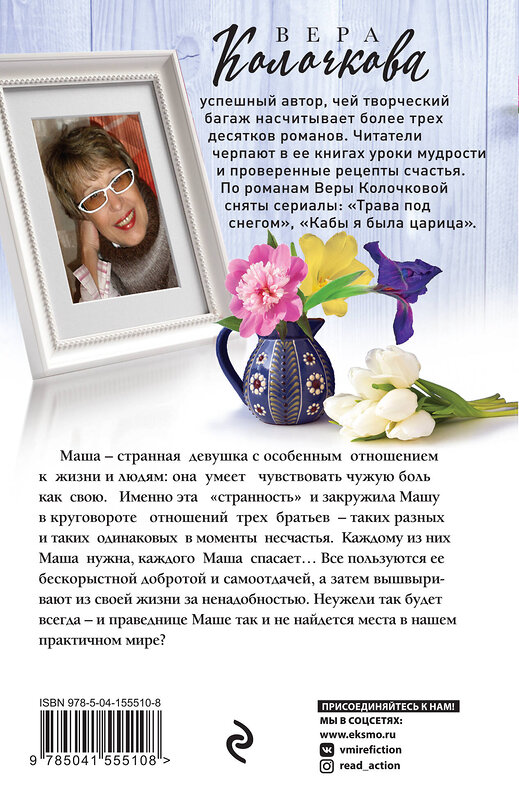 ВЕРА
Колочкова

успешный автор, чей творческий багаж насчитывает более трех десятков романов. Читатели черпают в ее книгах уроки мудрости и проверенные рецепты счастья. По романам Веры Колочковой сняты сериалы: «Трава под снегом», «Кабы я была царица».

Маша – странная девушка с особенным отношением к жизни и людям: она умеет чувствовать чужую боль как свою. Именно эта «странность» и закружила Машу в круговороте отношений трех братьев – таких разных и таких одинаковых в моменты несчастья. Каждому из них Маша нужна, каждого Маша спасает… Все пользуются ее бескорыстной добротой и самоотдачей, а затем вышвыривают из своей жизни за ненадобностью. Неужели так будет всегда – и праведнице Маше так и не найдется места в нашем практичном мире?

ISBN 978-5-04-155510-8
9 785041 555108 >

ПРИСОЕДИНЯЙТЕСЬ К НАМ!
МЫ В СОЦСЕТЯХ:
www.eksmo.ru
vmirefiction
read_action